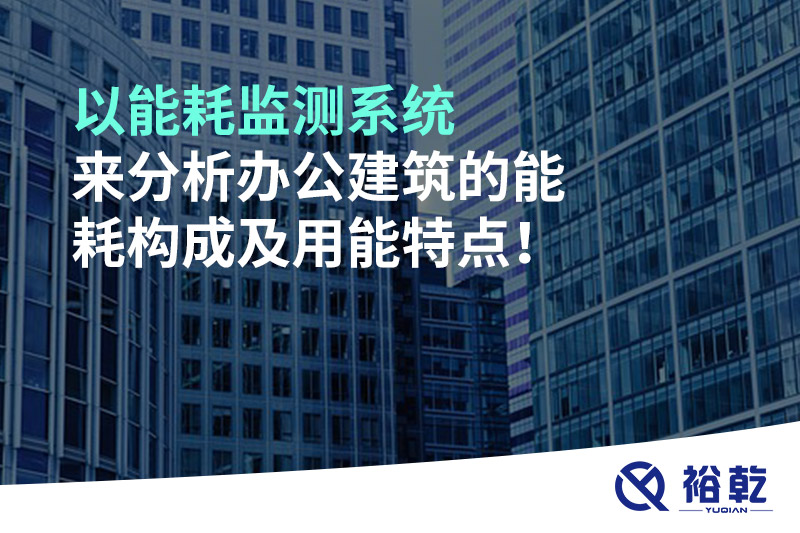 以能耗监测系统
来分析办公建筑的能耗构成及用能特点！

裕乾
YUQIAN